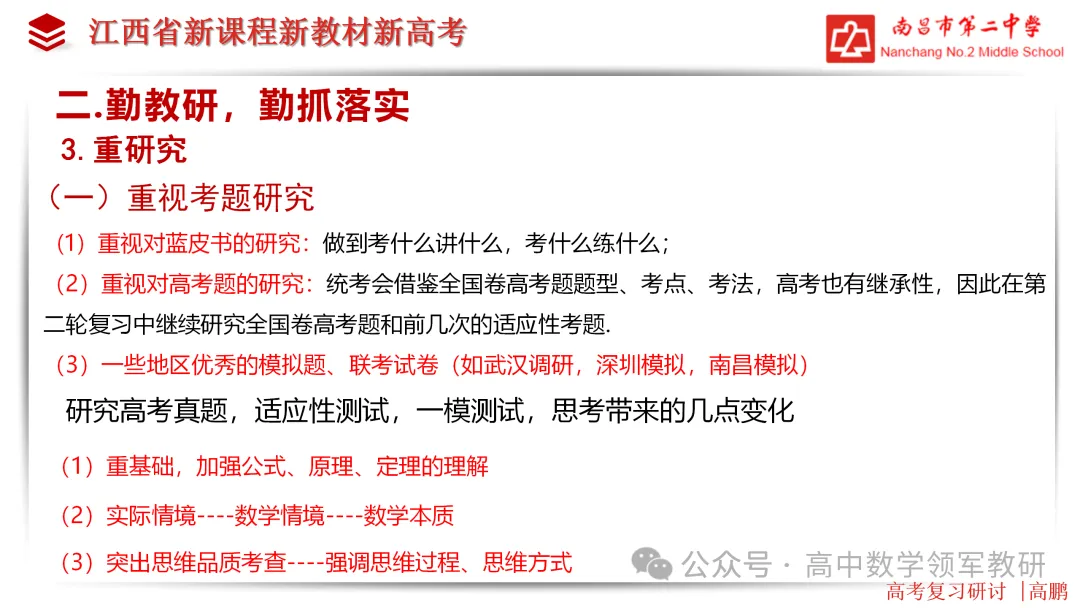 江西省新课程新教材新高考

南昌市第二中学
Nanchang No.2 Middle School

二.勤教研，勤抓落实

3. 重研究

（一）重视考题研究

（1）重视对蓝皮书的研究：做到考什么讲什么，考什么练什么；

（2）重视对高考题的研究：统考会借鉴全国卷高考题题型、考点、考法，高考也有继承性，因此在第二轮复习中继续研究全国卷高考题和前几次的适应性考题.

（3）一些地区优秀的模拟题、联考试卷（如武汉调研，深圳模拟，南昌模拟）

研究高考真题，适应性测试，一模测试，思考带来的几点变化

（1）重基础，加强公式、原理、定理的理解

（2）实际情境----数学情境----数学本质

（3）突出思维品质考查----强调思维过程、思维方式

公众号 · 高中数学领军教研

高考复习研讨 |高鹏